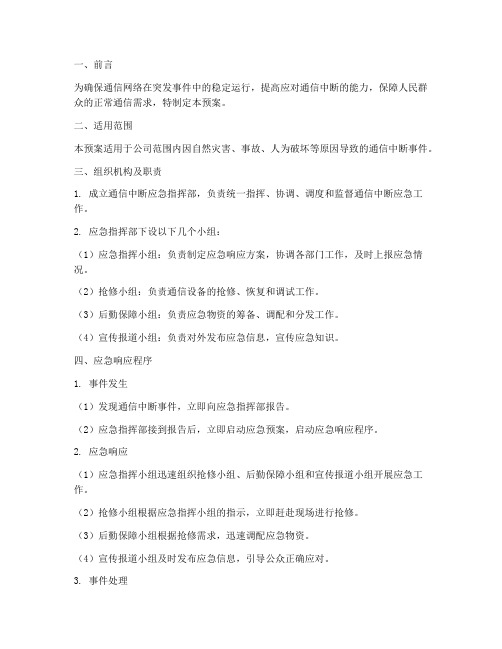 一、前言

为确保通信网络在突发事件中的稳定运行，提高应对通信中断的能力，保障人民群众的正常通信需求，特制定本预案。

二、适用范围

本预案适用于公司范围内因自然灾害、事故、人为破坏等原因导致的通信中断事件。

三、组织机构及职责

1. 成立通信中断应急指挥部，负责统一指挥、协调、调度和监督通信中断应急工作。

2. 应急指挥部下设以下几个小组：

（1）应急指挥小组：负责制定应急响应方案，协调各部门工作，及时上报应急情况。

（2）抢修小组：负责通信设备的抢修、恢复和调试工作。

（3）后勤保障小组：负责应急物资的筹备、调配和分发工作。

（4）宣传报道小组：负责对外发布应急信息，宣传应急知识。

四、应急响应程序

1. 事件发生

（1）发现通信中断事件，立即向应急指挥部报告。

（2）应急指挥部接到报告后，立即启动应急预案，启动应急响应程序。

2. 应急响应

（1）应急指挥小组迅速组织抢修小组、后勤保障小组和宣传报道小组开展应急工作。

（2）抢修小组根据应急指挥小组的指示，立即赶赴现场进行抢修。

（3）后勤保障小组根据抢修需求，迅速调配应急物资。

（4）宣传报道小组及时发布应急信息，引导公众正确应对。

3. 事件处理